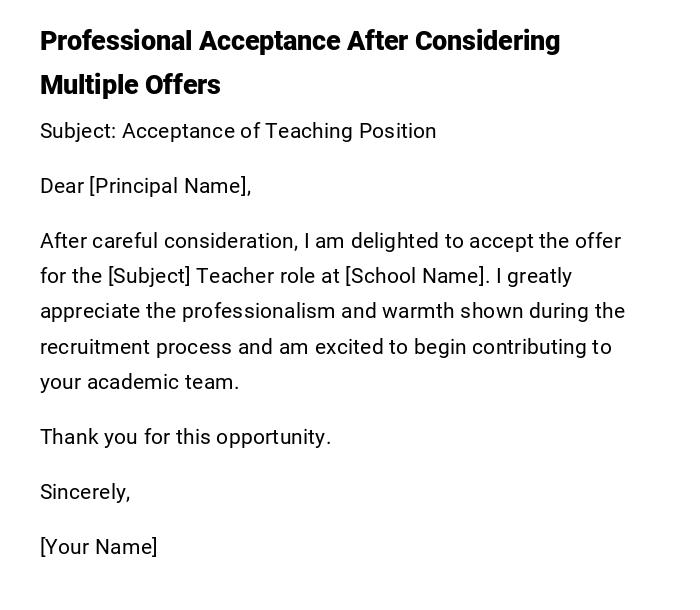 Professional Acceptance After Considering Multiple Offers

Subject: Acceptance of Teaching Position

Dear [Principal Name],

After careful consideration, I am delighted to accept the offer for the [Subject] Teacher role at [School Name]. I greatly appreciate the professionalism and warmth shown during the recruitment process and am excited to begin contributing to your academic team.

Thank you for this opportunity.

Sincerely,

[Your Name]